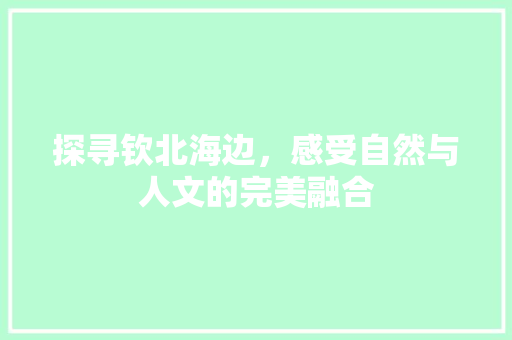 探寻钦北海边，感受自然与人文的完美融合